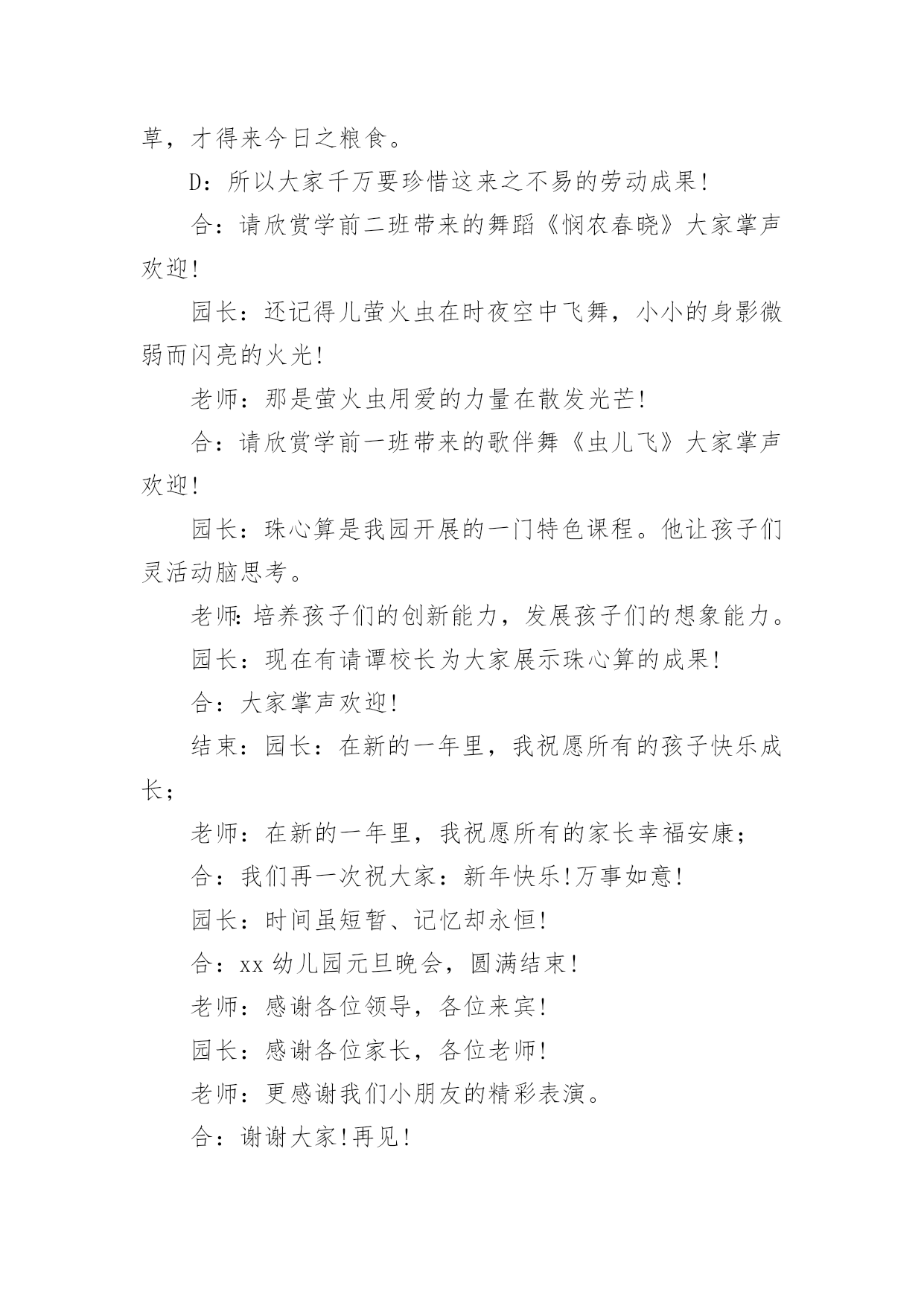 草，才得来今日之粮食。

D：所以大家千万要珍惜这来之不易的劳动成果!

合：请欣赏学前二班带来的舞蹈《悯农春晓》大家掌声欢迎!

园长：还记得儿萤火虫在时夜空中飞舞，小小的身影微弱而闪亮的火光!

老师：那是萤火虫用爱的力量在散发光芒!

合：请欣赏学前一班带来的歌伴舞《虫儿飞》大家掌声欢迎!

园长：珠心算是我园开展的一门特色课程。他让孩子们灵活动脑思考。

老师:培养孩子们的创新能力，发展孩子们的想象能力。

园长：现在有请谭校长为大家展示珠心算的成果!

合：大家掌声欢迎!

结束：园长：在新的一年里，我祝愿所有的孩子快乐成长;

老师：在新的一年里，我祝愿所有的家长幸福安康;

合：我们再一次祝大家：新年快乐!万事如意!

园长：时间虽短暂、记忆却永恒!

合：xx 幼儿园元旦晚会，圆满结束!

老师：感谢各位领导，各位来宾!

园长：感谢各位家长，各位老师!

老师：更感谢我们小朋友的精彩表演。

合：谢谢大家!再见!